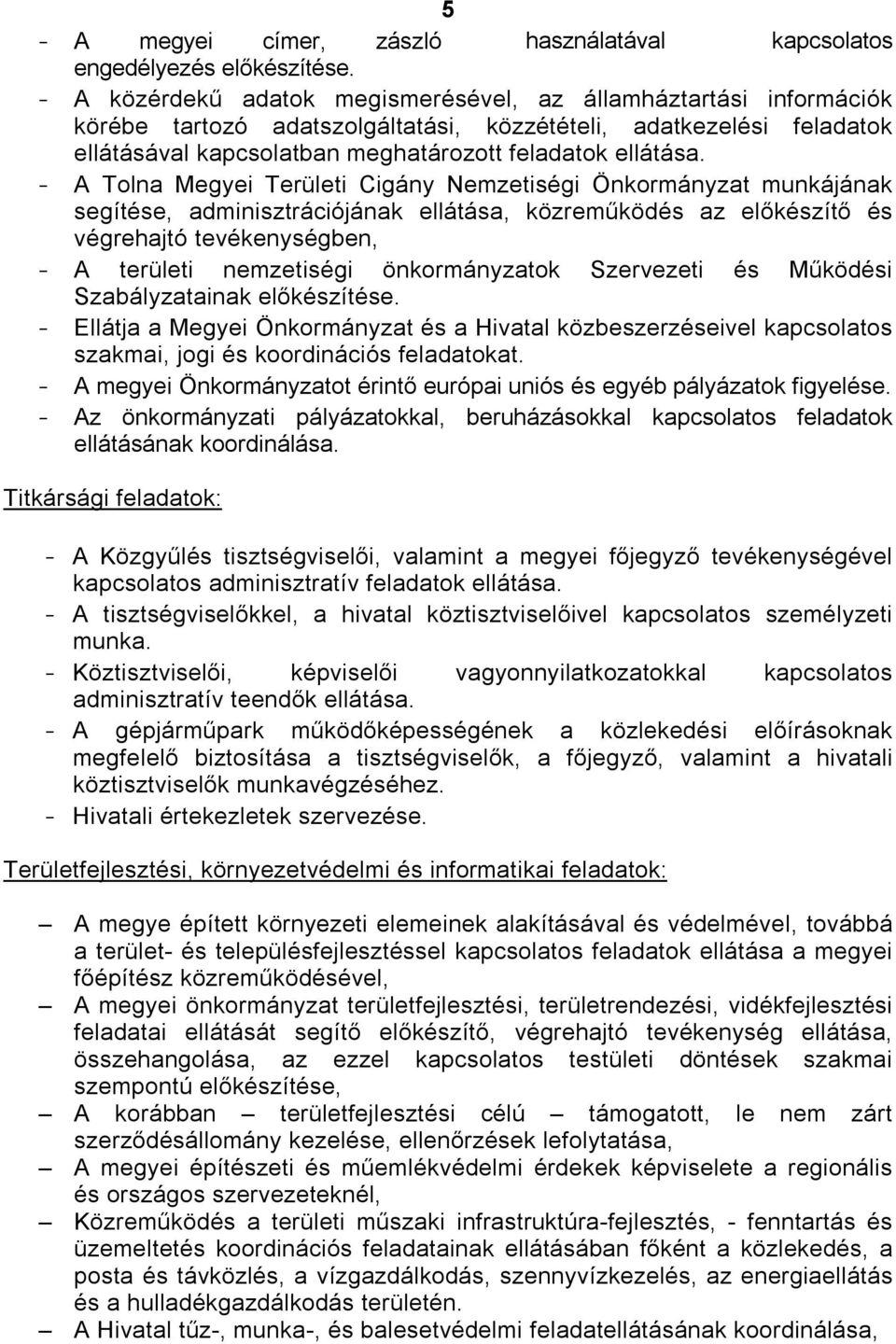 5

- A megyei címer, zászló használatával kapcsolatos engedélyezés előkészítése.
- A közérdekű adatok megismerésével, az államháztartási információk körébe tartozó adatszolgáltatási, közzétételi, adatkezelési feladatok ellátásával kapcsolatban meghatározott feladatok ellátása.
- A Tolna Megyei Területi Cigány Nemzetiségi Önkormányzat munkájának segítése, adminisztrációjának ellátása, közreműködés az előkészítő és végrehajtó tevékenységben,
- A területi nemzetiségi önkormányzatok Szervezeti és Működési Szabályzatainak előkészítése.
- Ellátja a Megyei Önkormányzat és a Hivatal közbeszerzéseivel kapcsolatos szakmai, jogi és koordinációs feladatokat.
- A megyei Önkormányzatot érintő európai uniós és egyéb pályázatok figyelése.
- Az önkormányzati pályázatokkal, beruházásokkal kapcsolatos feladatok ellátásának koordinálása.

Titkársági feladatok:

- A Közgyűlés tisztségviselői, valamint a megyei főjegyző tevékenységével kapcsolatos adminisztratív feladatok ellátása.
- A tisztségviselőkkel, a hivatal köztisztviselőivel kapcsolatos személyzeti munka.
- Köztisztviselői, képviselői vagyonnyilatkozatokkal kapcsolatos adminisztratív teendők ellátása.
- A gépjárműpark működőképességének a közlekedési előírásoknak megfelelő biztosítása a tisztségviselők, a főjegyző, valamint a hivatali köztisztviselők munkavégzéséhez.
- Hivatali értekezletek szervezése.

Területfejlesztési, környezetvédelmi és informatikai feladatok:

– A megye épített környezeti elemeinek alakításával és védelmével, továbbá a terület- és településfejlesztéssel kapcsolatos feladatok ellátása a megyei főépítész közreműködésével,
– A megyei önkormányzat területfejlesztési, területrendezési, vidékfejlesztési feladatai ellátását segítő előkészítő, végrehajtó tevékenység ellátása, összehangolása, az ezzel kapcsolatos testületi döntések szakmai szempontú előkészítése,
– A korábban – területfejlesztési célú – támogatott, le nem zárt szerződésállomány kezelése, ellenőrzések lefolytatása,
– A megyei építészeti és műemlékvédelmi érdekek képviselete a regionális és országos szervezeteknél,
– Közreműködés a területi műszaki infrastruktúra-fejlesztés, - fenntartás és üzemeltetés koordinációs feladatainak ellátásában főként a közlekedés, a posta és távközlés, a vízgazdálkodás, szennyvízkezelés, az energiaellátás és a hulladékgazdálkodás területén.
– A Hivatal tűz-, munka-, és balesetvédelmi feladatellátásának koordinálása,